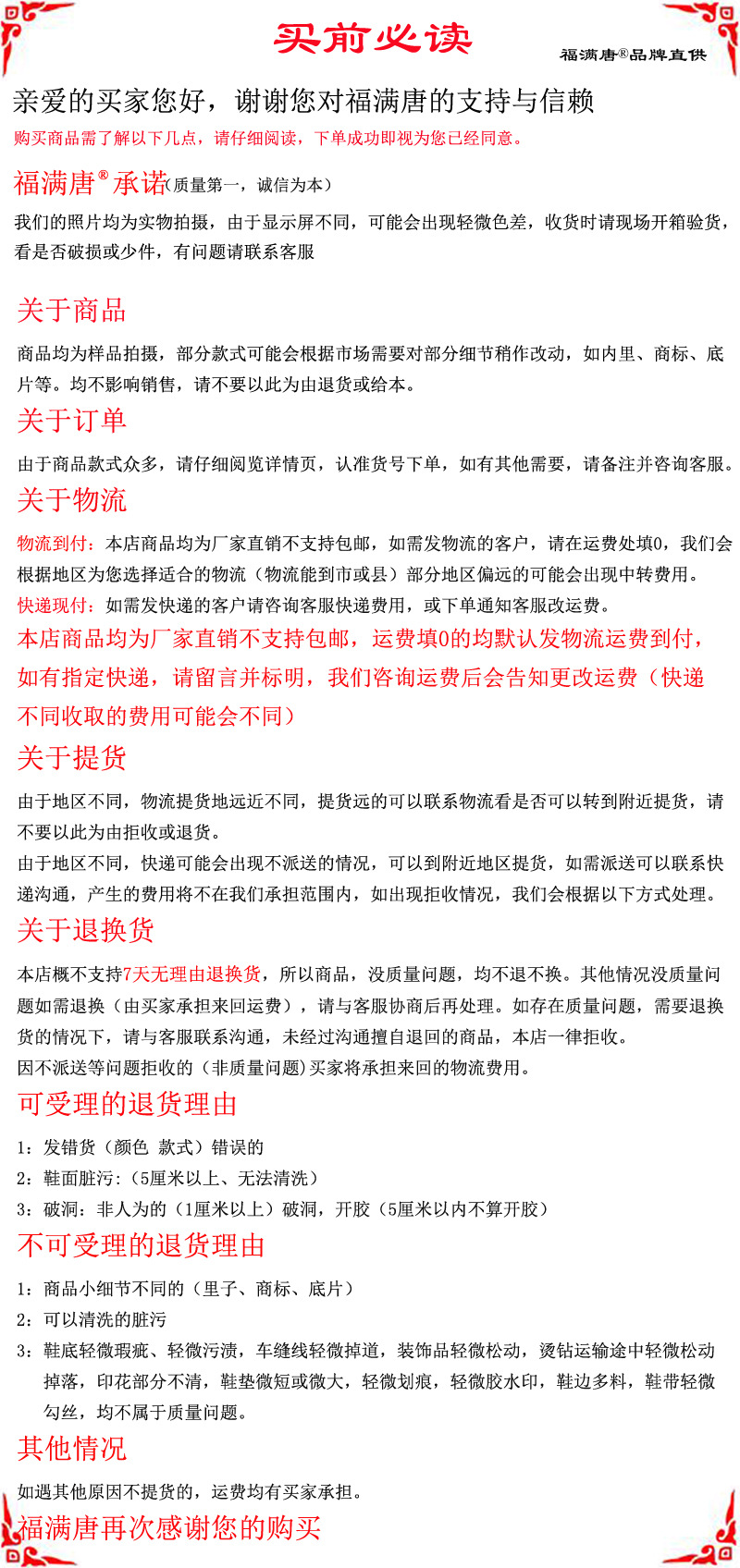 买前必读

福满唐®品牌直供

亲爱的买家您好，谢谢您对福满唐的支持与信赖

购买商品需了解以下几点，请仔细阅读，下单成功即视为您已经同意。

福满唐®承诺(质量第一，诚信为本)

我们的照片均为实物拍摄，由于显示屏不同，可能会出现轻微色差，收货时请现场开箱验货，看是否破损或少件，有问题请联系客服

关于商品

商品均为样品拍摄，部分款式可能会根据市场需要对部分细节稍作改动，如内里、商标、底片等。均不影响销售，请不要以此为由退货或给本。

关于订单

由于商品款式众多，请仔细阅览详情页，认准货号下单，如有其他需要，请备注并咨询客服。

关于物流

物流到付：本店商品均为厂家直销不支持包邮，如需发物流的客户，请在运费处填0，我们会根据地区为您选择适合的物流（物流能到市或县）部分地区偏远的可能会出现中转费用。

快递现付：如需发快递的客户请咨询客服快递费用，或下单通知客服改运费。

本店商品均为厂家直销不支持包邮，运费填0的均默认发物流运费到付，如有指定快递，请留言并标明，我们咨询运费后会告知更改运费（快递不同收取的费用可能会不同）

关于提货

由于地区不同，物流提货地远近不同，提货远的可以联系物流看是否可以转到附近提货，请不要以此为由拒收或退货。

由于地区不同，快递可能会出现不派送的情况，可以到附近地区提货，如需派送可以联系快递沟通，产生的费用将不在我们承担范围内，如出现拒收情况，我们会根据以下方式处理。

关于退换货

本店概不支持7天无理由退换货，所以商品，没质量问题，均不退不换。其他情况没质量问题如需退换（由买家承担来回运费），请与客服协商后再处理。如存在质量问题，需要退换货的情况下，请与客服联系沟通，未经过沟通擅自退回的商品，本店一律拒收。

因不派送等问题拒收的（非质量问题)买家将承担来回的物流费用。

可受理的退货理由

1：发错货（颜色 款式）错误的

2：鞋面脏污:（5厘米以上、无法清洗）

3：破洞：非人为的（1厘米以上）破洞，开胶（5厘米以内不算开胶）

不可受理的退货理由

1：商品小细节不同的（里子、商标、底片）

2：可以清洗的脏污

3：鞋底轻微瑕疵、轻微污渍，车缝线轻微掉道，装饰品轻微松动，烫钻运输途中轻微松动掉落，印花部分不清，鞋垫微短或微大，轻微划痕，轻微胶水印，鞋边多料，鞋带轻微勾丝，均不属于质量问题。

其他情况

如遇其他原因不提货的，运费均有买家承担。

福满唐再次感谢您的购买